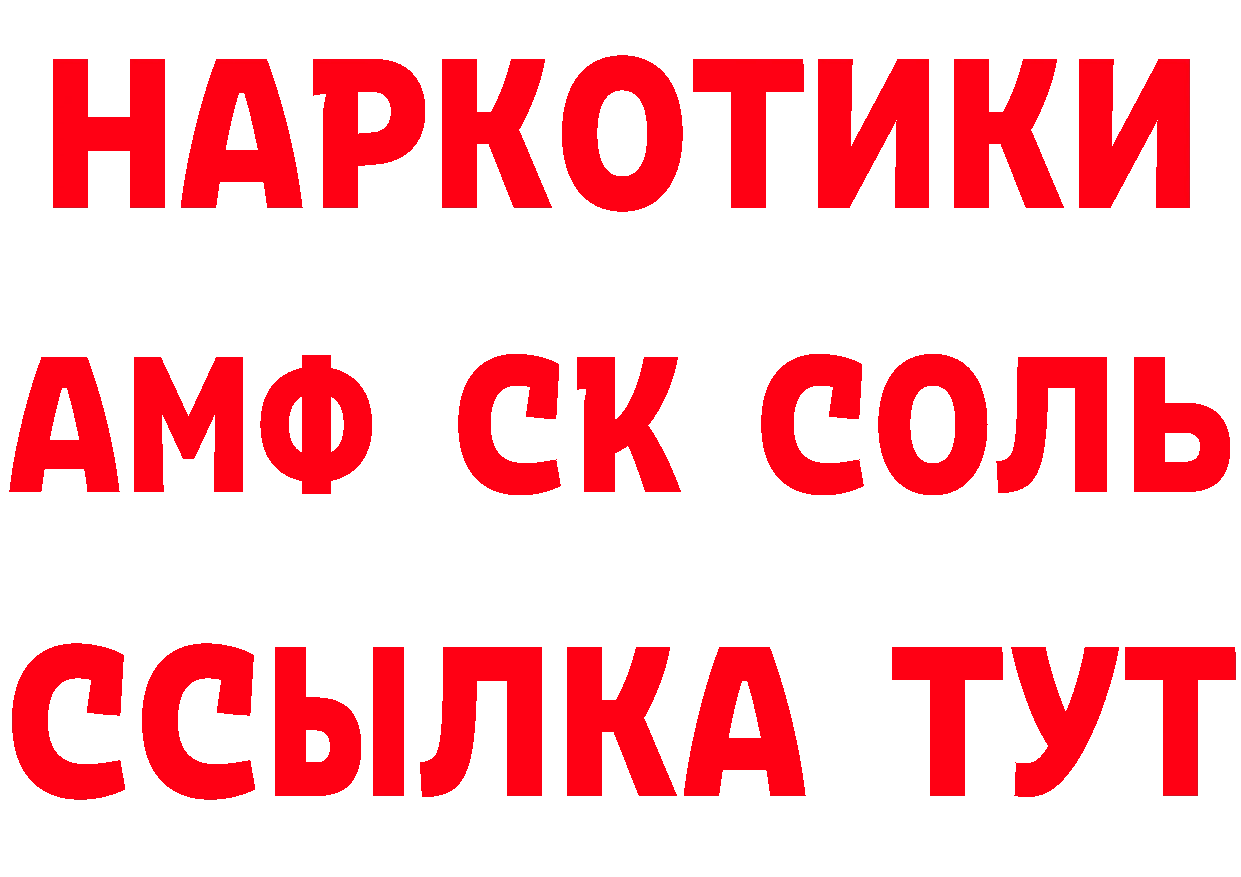 НАРКОТИКИ
АМФ СК СОЛЬ
ССЫЛКА ТУТ